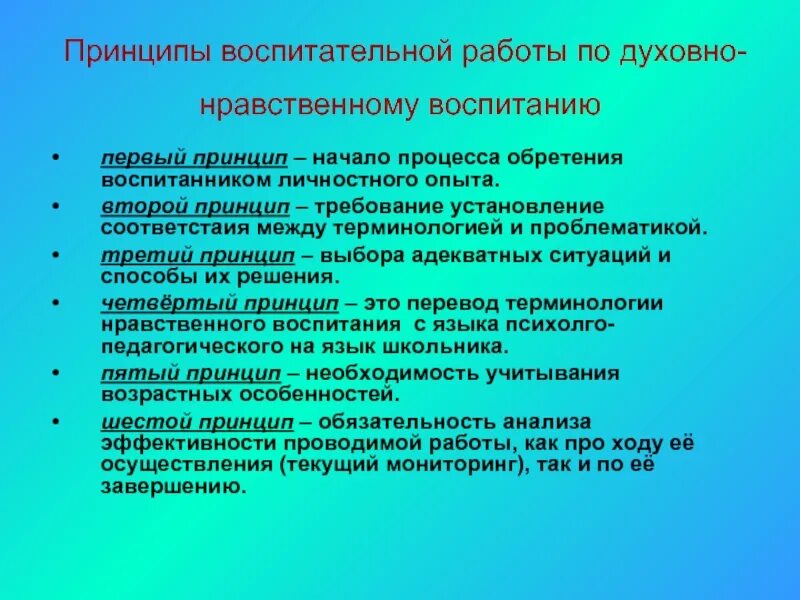 Принципы воспитательной работы по духовно-нравственному воспитанию

• первый принцип – начало процесса обретения воспитанником личностного опыта.
• второй принцип – требование установление соответстаия между терминологией и проблематикой.
• третий принцип – выбора адекватных ситуаций и способы их решения.
• четвёртый принцип – это перевод терминологии нравственного воспитания с языка психолго-педагогического на язык школьника.
• пятый принцип – необходимость учитывания возрастных особенностей.
• шестой принцип – обязательность анализа эффективности проводимой работы, как про ходу её осуществления (текущий мониторинг), так и по её завершению.